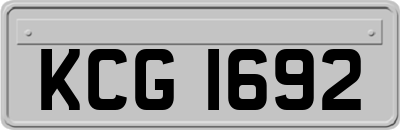 KCG 1692